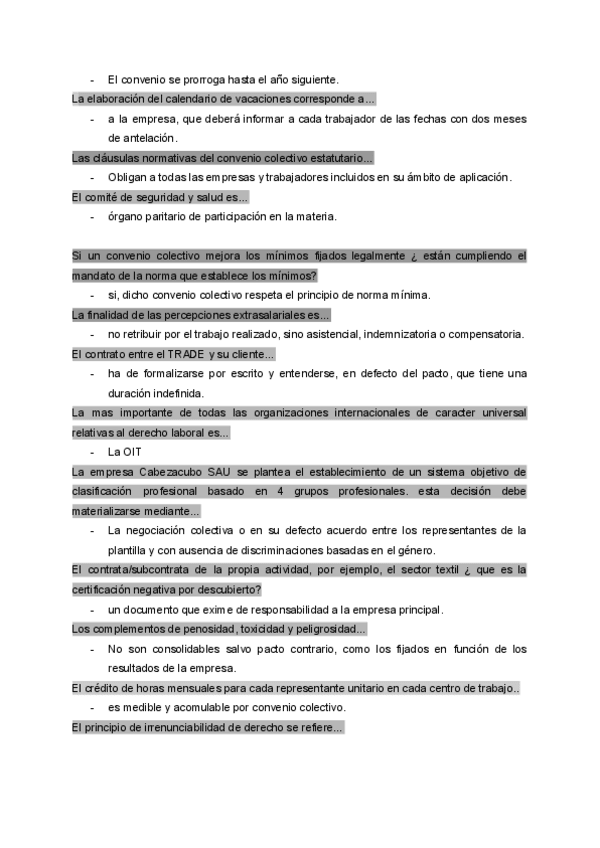 - El convenio se prorroga hasta el año siguiente.

La elaboración del calendario de vacaciones corresponde a...

- a la empresa, que deberá informar a cada trabajador de las fechas con dos meses de antelación.

Las cláusulas normativas del convenio colectivo estatutario...

- Obligan a todas las empresas y trabajadores incluidos en su ámbito de aplicación.

El comité de seguridad y salud es...

- órgano paritario de participación en la materia.

Si un convenio colectivo mejora los mínimos fijados legalmente ¿ están cumpliendo el mandato de la norma que establece los mínimos?

- si, dicho convenio colectivo respeta el principio de norma mínima.

La finalidad de las percepciones extrasalariales es...

- no retribuir por el trabajo realizado, sino asistencial, indemnizatoria o compensatoria.

El contrato entre el TRADE y su cliente...

- ha de formalizarse por escrito y entenderse, en defecto del pacto, que tiene una duración indefinida.

La mas importante de todas las organizaciones internacionales de caracter universal relativas al derecho laboral es...

- La OIT

La empresa Cabezacubo SAU se plantea el establecimiento de un sistema objetivo de clasificación profesional basado en 4 grupos profesionales. esta decisión debe materializarse mediante...

- La negociación colectiva o en su defecto acuerdo entre los representantes de la plantilla y con ausencia de discriminaciones basadas en el género.

El contrata/subcontrata de la propia actividad, por ejemplo, el sector textil ¿ que es la certificación negativa por descubierto?

- un documento que exime de responsabilidad a la empresa principal.

Los complementos de penosidad, toxicidad y peligrosidad...

- No son consolidables salvo pacto contrario, como los fijados en función de los resultados de la empresa.

El crédito de horas mensuales para cada representante unitario en cada centro de trabajo..

- es medible y acomulable por convenio colectivo.

El principio de irrenunciabilidad de derecho se refiere...